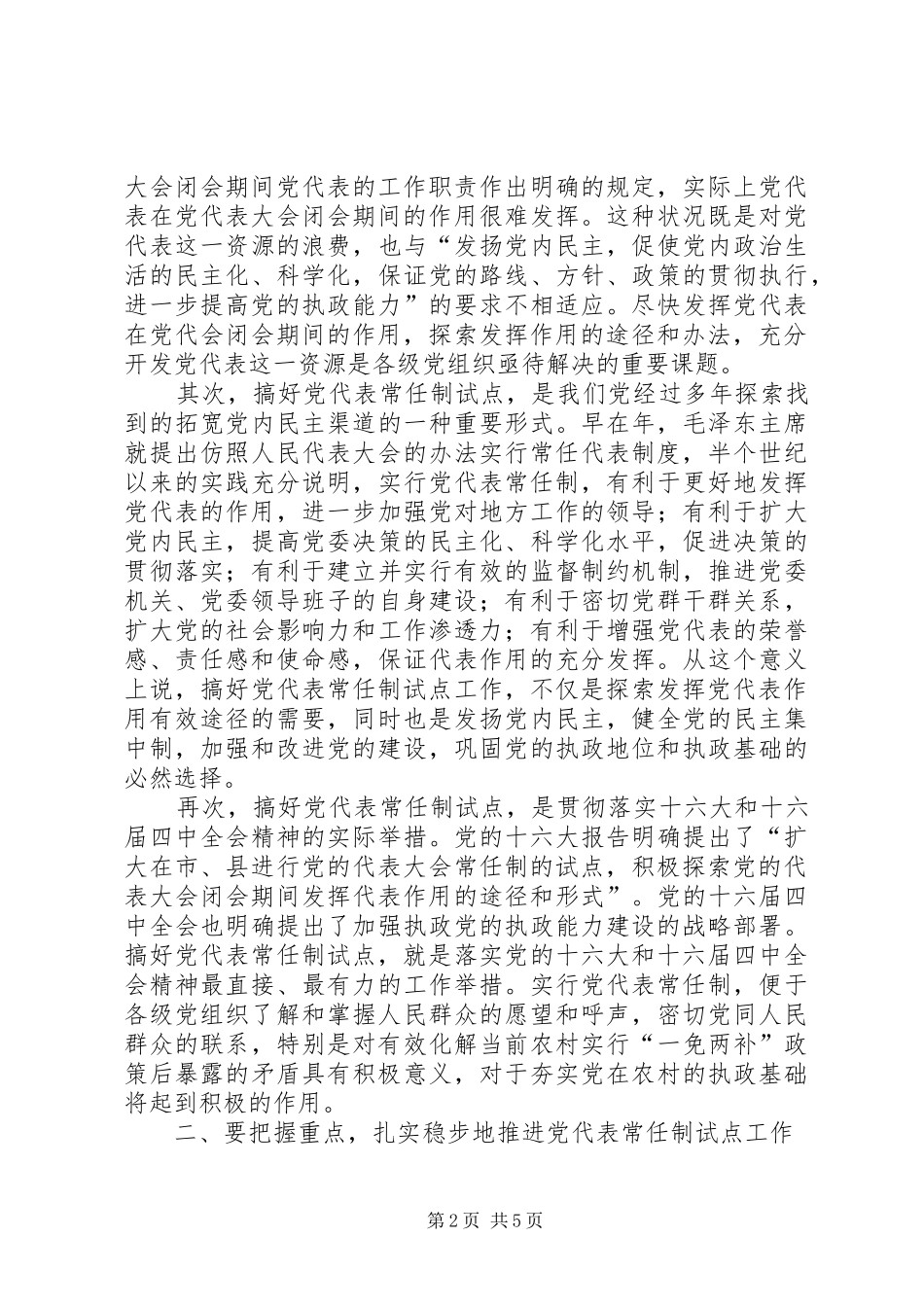 大会闭会期间党代表的工作职责作出明确的规定，实际上党代表在党代表大会闭会期间的作用很难发挥。这种状况既是对党代表这一资源的浪费，也与“发扬党内民主，促使党内政治生活的民主化、科学化，保证党的路线、方针、政策的贯彻执行，进一步提高党的执政能力”的要求不相适应。尽快发挥党代表在党代会闭会期间的作用，探索发挥作用的途径和办法，充分开发党代表这一资源是各级党组织亟待解决的重要课题。

其次，搞好党代表常任制试点，是我们党经过多年探索找到的拓宽党内民主渠道的一种重要形式。早在年，毛泽东主席就提出仿照人民代表大会的办法实行常任代表制度，半个世纪以来的实践充分说明，实行党代表常任制，有利于更好地发挥党代表的作用，进一步加强党对地方工作的领导；有利于扩大党内民主，提高党委决策的民主化、科学化水平，促进决策的贯彻落实；有利于建立并实行有效的监督制约机制，推进党委机关、党委领导班子的自身建设；有利于密切党群干群关系，扩大党的社会影响力和工作渗透力；有利于增强党代表的荣誉感、责任感和使命感，保证代表作用的充分发挥。从这个意义上说，搞好党代表常任制试点工作，不仅是探索发挥党代表作用有效途径的需要，同时也是发扬党内民主，健全党的民主集中制，加强和改进党的建设，巩固党的执政地位和执政基础的必然选择。

再次，搞好党代表常任制试点，是贯彻落实十六大和十六届四中全会精神的实际举措。党的十六大报告明确提出了“扩大在市、县进行党的代表大会常任制的试点，积极探索党的代表大会闭会期间发挥代表作用的途径和形式”。党的十六届四中全会也明确提出了加强执政党的执政能力建设的战略部署。搞好党代表常任制试点，就是落实党的十六大和十六届四中全会精神最直接、最有力的工作举措。实行党代表常任制，便于各级党组织了解和掌握人民群众的愿望和呼声，密切党同人民群众的联系，特别是对有效化解当前农村实行“一免两补”政策后暴露的矛盾具有积极意义，对于夯实党在农村的执政基础将起到积极的作用。

二、要把握重点，扎实稳步地推进党代表常任制试点工作

第2页 共5页